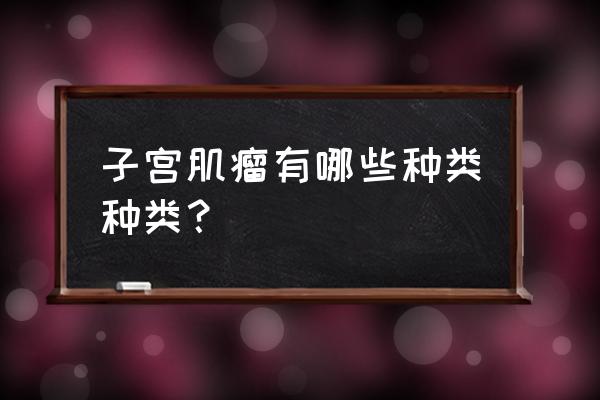 子宫肌瘤有哪些种类种类？